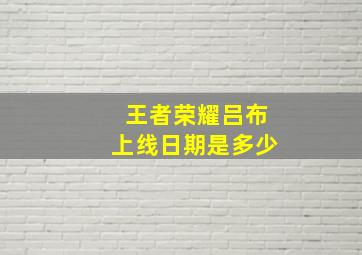 王者荣耀吕布
上线日期是多少